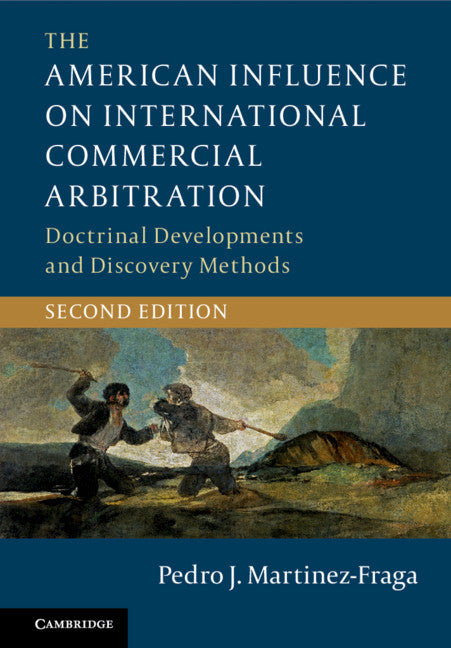 THE
AMERICAN INFLUENCE ON INTERNATIONAL COMMERCIAL ARBITRATION
Doctrinal Developments and Discovery Methods

SECOND EDITION

Pedro J. Martinez-Fraga

CAMBRIDGE